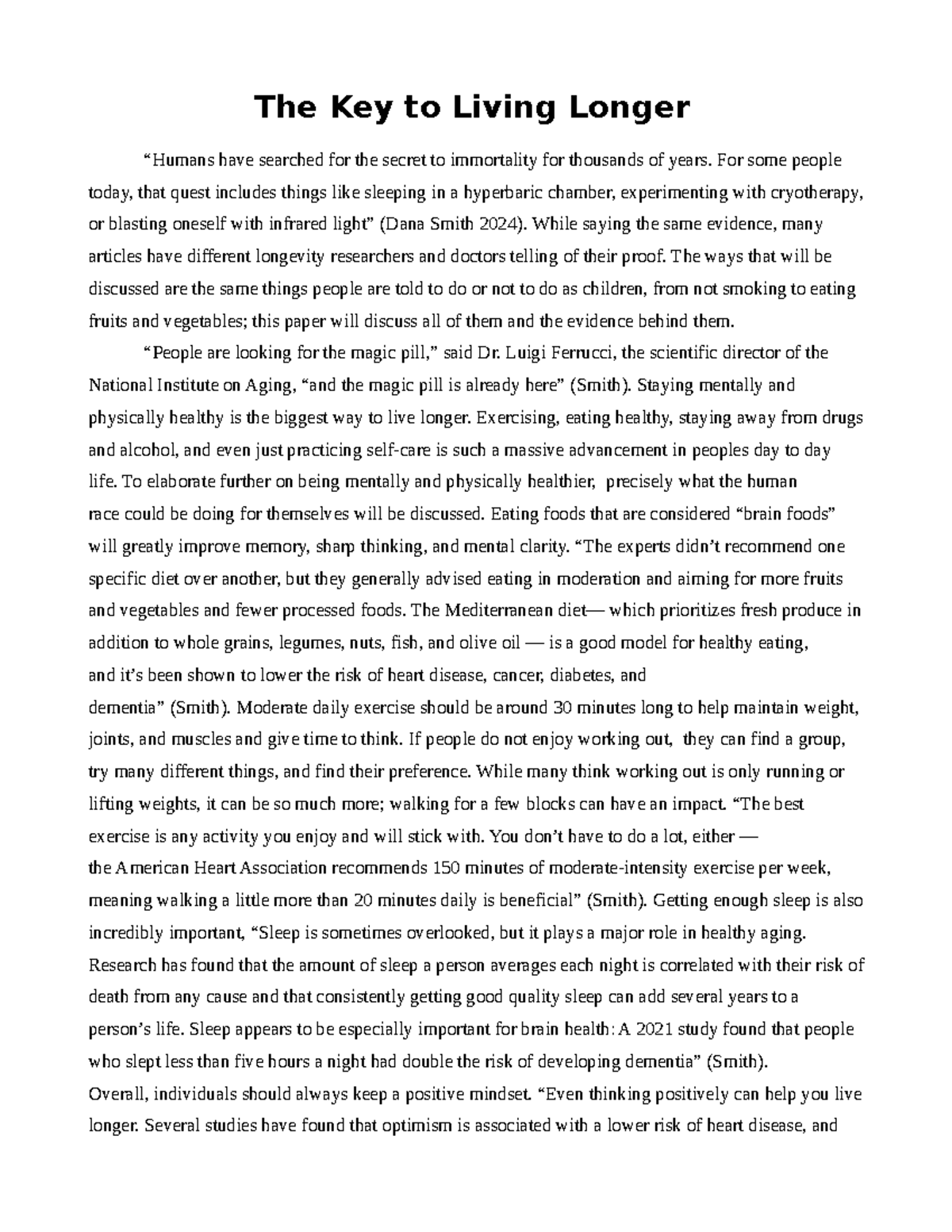 The Key to Living Longer

"Humans have searched for the secret to immortality for thousands of years. For some people today, that quest includes things like sleeping in a hyperbaric chamber, experimenting with cryotherapy, or blasting oneself with infrared light" (Dana Smith 2024). While saying the same evidence, many articles have different longevity researchers and doctors telling of their proof. The ways that will be discussed are the same things people are told to do or not to do as children, from not smoking to eating fruits and vegetables; this paper will discuss all of them and the evidence behind them.

"People are looking for the magic pill," said Dr. Luigi Ferrucci, the scientific director of the National Institute on Aging, "and the magic pill is already here" (Smith). Staying mentally and physically healthy is the biggest way to live longer. Exercising, eating healthy, staying away from drugs and alcohol, and even just practicing self-care is such a massive advancement in peoples day to day life. To elaborate further on being mentally and physically healthier, precisely what the human race could be doing for themselves will be discussed. Eating foods that are considered "brain foods" will greatly improve memory, sharp thinking, and mental clarity. "The experts didn't recommend one specific diet over another, but they generally advised eating in moderation and aiming for more fruits and vegetables and fewer processed foods. The Mediterranean diet— which prioritizes fresh produce in addition to whole grains, legumes, nuts, fish, and olive oil — is a good model for healthy eating, and it's been shown to lower the risk of heart disease, cancer, diabetes, and dementia" (Smith). Moderate daily exercise should be around 30 minutes long to help maintain weight, joints, and muscles and give time to think. If people do not enjoy working out, they can find a group, try many different things, and find their preference. While many think working out is only running or lifting weights, it can be so much more; walking for a few blocks can have an impact. "The best exercise is any activity you enjoy and will stick with. You don't have to do a lot, either — the American Heart Association recommends 150 minutes of moderate-intensity exercise per week, meaning walking a little more than 20 minutes daily is beneficial" (Smith). Getting enough sleep is also incredibly important, "Sleep is sometimes overlooked, but it plays a major role in healthy aging. Research has found that the amount of sleep a person averages each night is correlated with their risk of death from any cause and that consistently getting good quality sleep can add several years to a person's life. Sleep appears to be especially important for brain health: A 2021 study found that people who slept less than five hours a night had double the risk of developing dementia" (Smith).

Overall, individuals should always keep a positive mindset. "Even thinking positively can help you live longer. Several studies have found that optimism is associated with a lower risk of heart disease, and